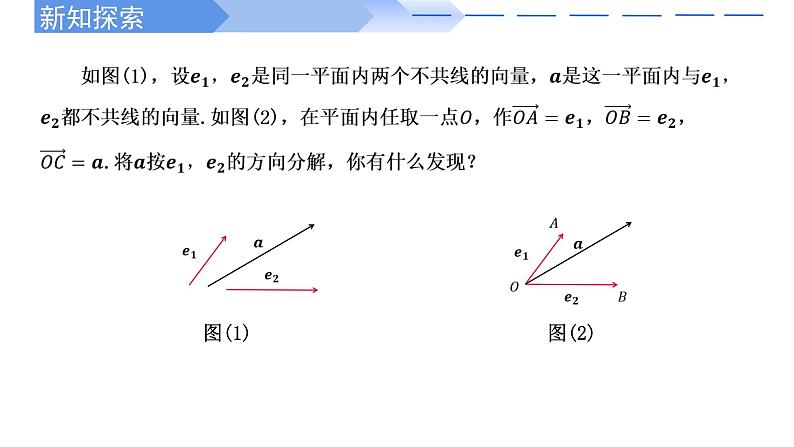 新知探索

如图(1)，设$\boldsymbol{e_1}$，$\boldsymbol{e_2}$是同一平面内两个不共线的向量，$\boldsymbol{a}$是这一平面内与$\boldsymbol{e_1}$，$\boldsymbol{e_2}$都不共线的向量. 如图(2)，在平面内任取一点$O$，作$\overrightarrow{OA}=\boldsymbol{e_1}$，$\overrightarrow{OB}=\boldsymbol{e_2}$，$\overrightarrow{OC}=\boldsymbol{a}$. 将$\boldsymbol{a}$按$\boldsymbol{e_1}$，$\boldsymbol{e_2}$的方向分解，你有什么发现？

$\boldsymbol{e_1}$
$\boldsymbol{a}$
$\boldsymbol{e_2}$
图(1)

$A$
$\boldsymbol{e_1}$
$\boldsymbol{a}$
$O$
$\boldsymbol{e_2}$
$B$
图(2)